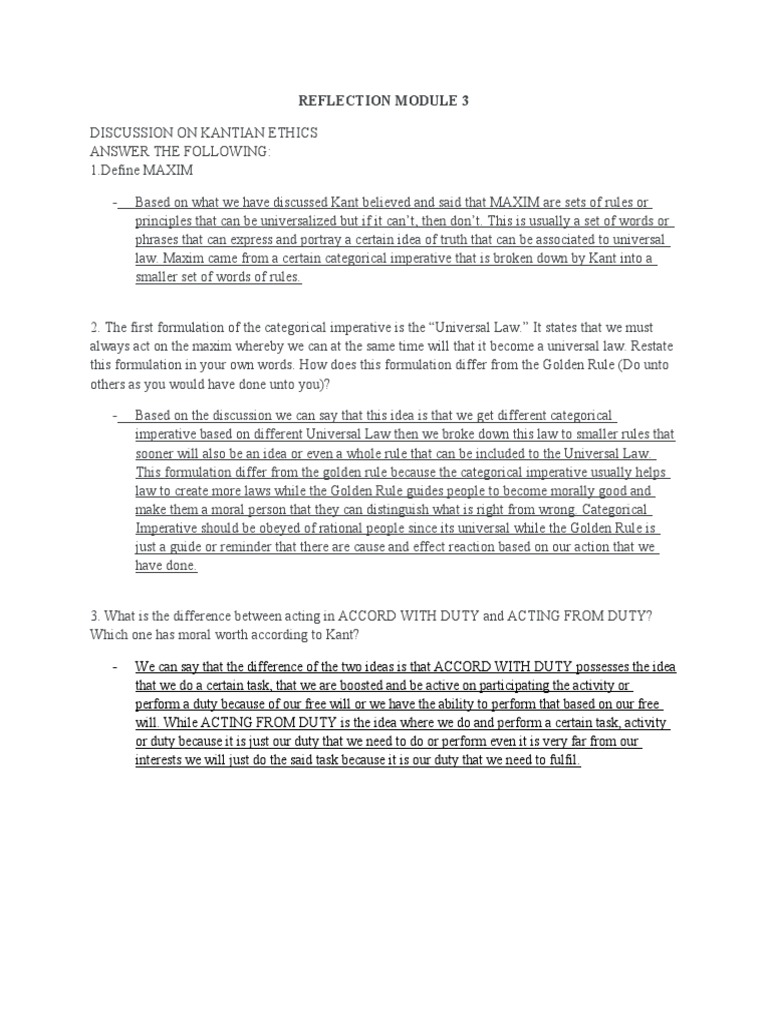 REFLECTION MODULE 3

DISCUSSION ON KANTIAN ETHICS
ANSWER THE FOLLOWING:
1.Define MAXIM

- Based on what we have discussed Kant believed and said that MAXIM are sets of rules or principles that can be universalized but if it can't, then don't. This is usually a set of words or phrases that can express and portray a certain idea of truth that can be associated to universal law. Maxim came from a certain categorical imperative that is broken down by Kant into a smaller set of words of rules.

2. The first formulation of the categorical imperative is the "Universal Law." It states that we must always act on the maxim whereby we can at the same time will that it become a universal law. Restate this formulation in your own words. How does this formulation differ from the Golden Rule (Do unto others as you would have done unto you)?

- Based on the discussion we can say that this idea is that we get different categorical imperative based on different Universal Law then we broke down this law to smaller rules that sooner will also be an idea or even a whole rule that can be included to the Universal Law. This formulation differ from the golden rule because the categorical imperative usually helps law to create more laws while the Golden Rule guides people to become morally good and make them a moral person that they can distinguish what is right from wrong. Categorical Imperative should be obeyed of rational people since its universal while the Golden Rule is just a guide or reminder that there are cause and effect reaction based on our action that we have done.

3. What is the difference between acting in ACCORD WITH DUTY and ACTING FROM DUTY? Which one has moral worth according to Kant?

- We can say that the difference of the two ideas is that ACCORD WITH DUTY possesses the idea that we do a certain task, that we are boosted and be active on participating the activity or perform a duty because of our free will or we have the ability to perform that based on our free will. While ACTING FROM DUTY is the idea where we do and perform a certain task, activity or duty because it is just our duty that we need to do or perform even it is very far from our interests we will just do the said task because it is our duty that we need to fulfil.